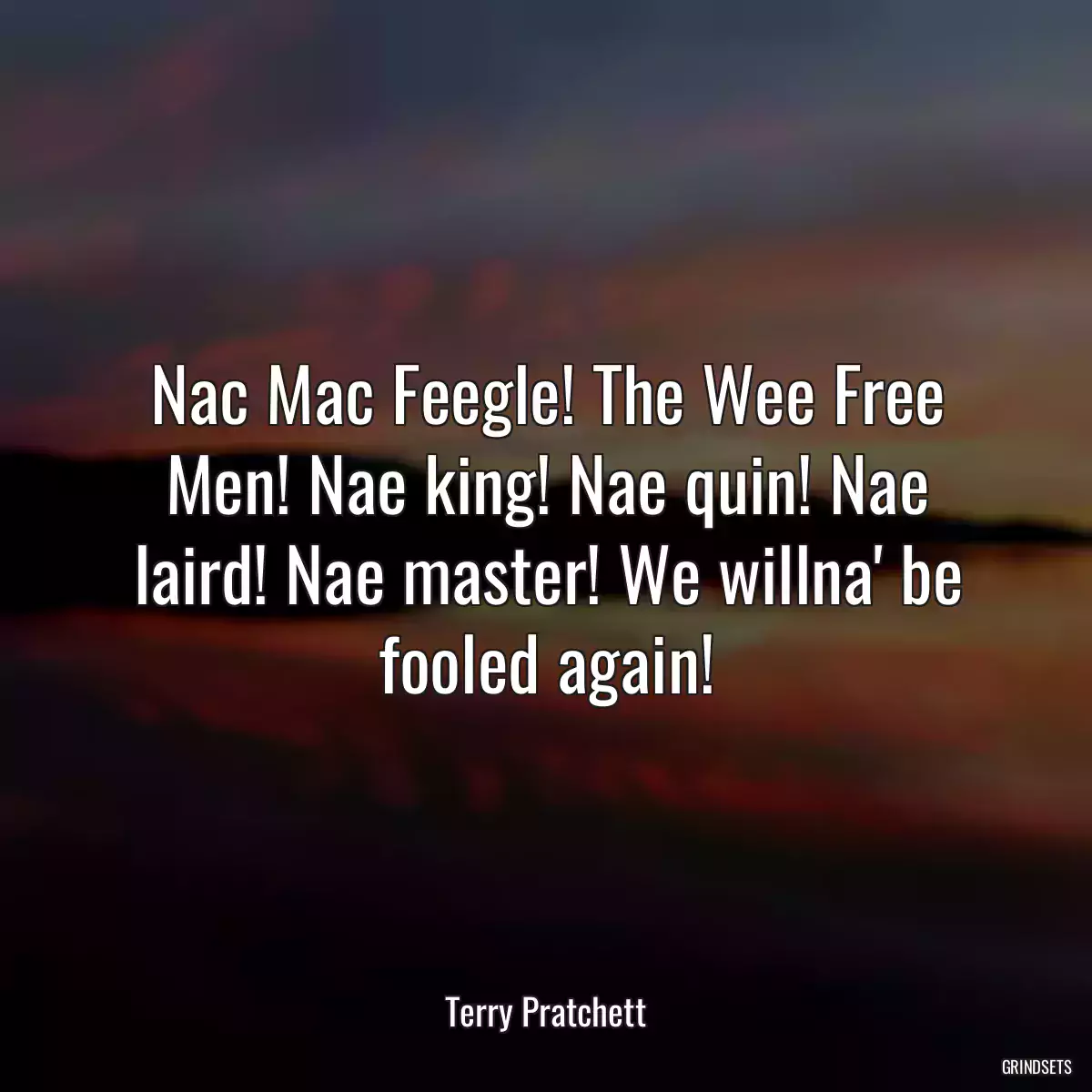 Nac Mac Feegle! The Wee Free Men! Nae king! Nae quin! Nae laird! Nae master! We willna' be fooled again!

Terry Pratchett

GRINDSETS